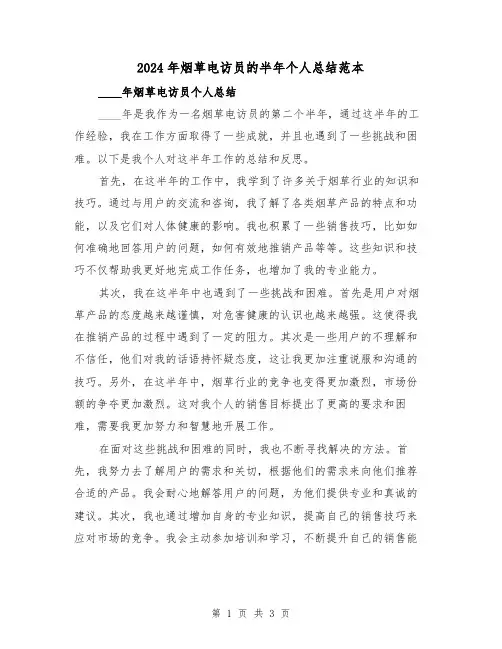 2024年烟草电访员的半年个人总结范本

____年烟草电访员个人总结

____年是我作为一名烟草电访员的第二个半年，通过这半年的工作经验，我在工作方面取得了一些成就，并且也遇到了一些挑战和困难。以下是我个人对这半年工作的总结和反思。

首先，在这半年的工作中，我学到了许多关于烟草行业的知识和技巧。通过与用户的交流和咨询，我了解了各类烟草产品的特点和功能，以及它们对人体健康的影响。我也积累了一些销售技巧，比如如何准确地回答用户的问题，如何有效地推销产品等等。这些知识和技巧不仅帮助我更好地完成工作任务，也增加了我的专业能力。

其次，我在这半年中也遇到了一些挑战和困难。首先是用户对烟草产品的态度越来越谨慎，对危害健康的认识也越来越强。这使得我在推销产品的过程中遇到了一定的阻力。其次是一些用户的不理解和不信任，他们对我的话语持怀疑态度，这让我更加注重说服和沟通的技巧。另外，在这半年中，烟草行业的竞争也变得更加激烈，市场份额的争夺更加激烈。这对我个人的销售目标提出了更高的要求和困难，需要我更加努力和智慧地开展工作。

在面对这些挑战和困难的同时，我也不断寻找解决的方法。首先，我努力去了解用户的需求和关切，根据他们的需求来向他们推荐合适的产品。我会耐心地解答用户的问题，为他们提供专业和真诚的建议。其次，我也通过增加自身的专业知识，提高自己的销售技巧来应对市场的竞争。我会主动参加培训和学习，不断提升自己的销售能

第 1 页 共 3 页